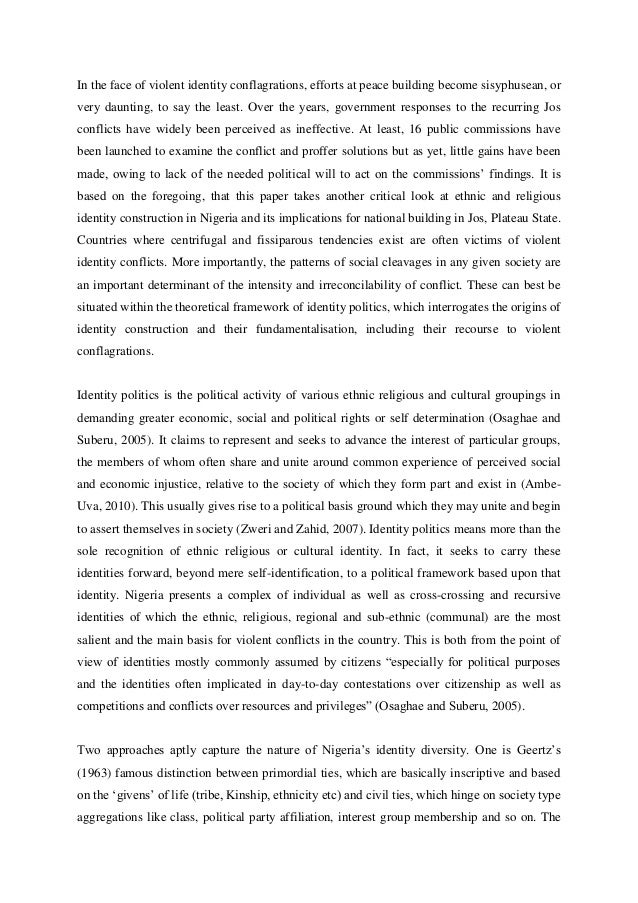 In the face of violent identity conflagrations, efforts at peace building become sisyphusean, or very daunting, to say the least. Over the years, government responses to the recurring Jos conflicts have widely been perceived as ineffective. At least, 16 public commissions have been launched to examine the conflict and proffer solutions but as yet, little gains have been made, owing to lack of the needed political will to act on the commissions' findings. It is based on the foregoing, that this paper takes another critical look at ethnic and religious identity construction in Nigeria and its implications for national building in Jos, Plateau State. Countries where centrifugal and fissiparous tendencies exist are often victims of violent identity conflicts. More importantly, the patterns of social cleavages in any given society are an important determinant of the intensity and irreconcilability of conflict. These can best be situated within the theoretical framework of identity politics, which interrogates the origins of identity construction and their fundamentalisation, including their recourse to violent conflagrations.

Identity politics is the political activity of various ethnic religious and cultural groupings in demanding greater economic, social and political rights or self determination (Osaghae and Suberu, 2005). It claims to represent and seeks to advance the interest of particular groups, the members of whom often share and unite around common experience of perceived social and economic injustice, relative to the society of which they form part and exist in (Ambe-Uva, 2010). This usually gives rise to a political basis ground which they may unite and begin to assert themselves in society (Zweri and Zahid, 2007). Identity politics means more than the sole recognition of ethnic religious or cultural identity. In fact, it seeks to carry these identities forward, beyond mere self-identification, to a political framework based upon that identity. Nigeria presents a complex of individual as well as cross-crossing and recursive identities of which the ethnic, religious, regional and sub-ethnic (communal) are the most salient and the main basis for violent conflicts in the country. This is both from the point of view of identities mostly commonly assumed by citizens "especially for political purposes and the identities often implicated in day-to-day contestations over citizenship as well as competitions and conflicts over resources and privileges" (Osaghae and Suberu, 2005).

Two approaches aptly capture the nature of Nigeria's identity diversity. One is Geertz's (1963) famous distinction between primordial ties, which are basically inscriptive and based on the 'givens' of life (tribe, Kinship, ethnicity etc) and civil ties, which hinge on society type aggregations like class, political party affiliation, interest group membership and so on. The